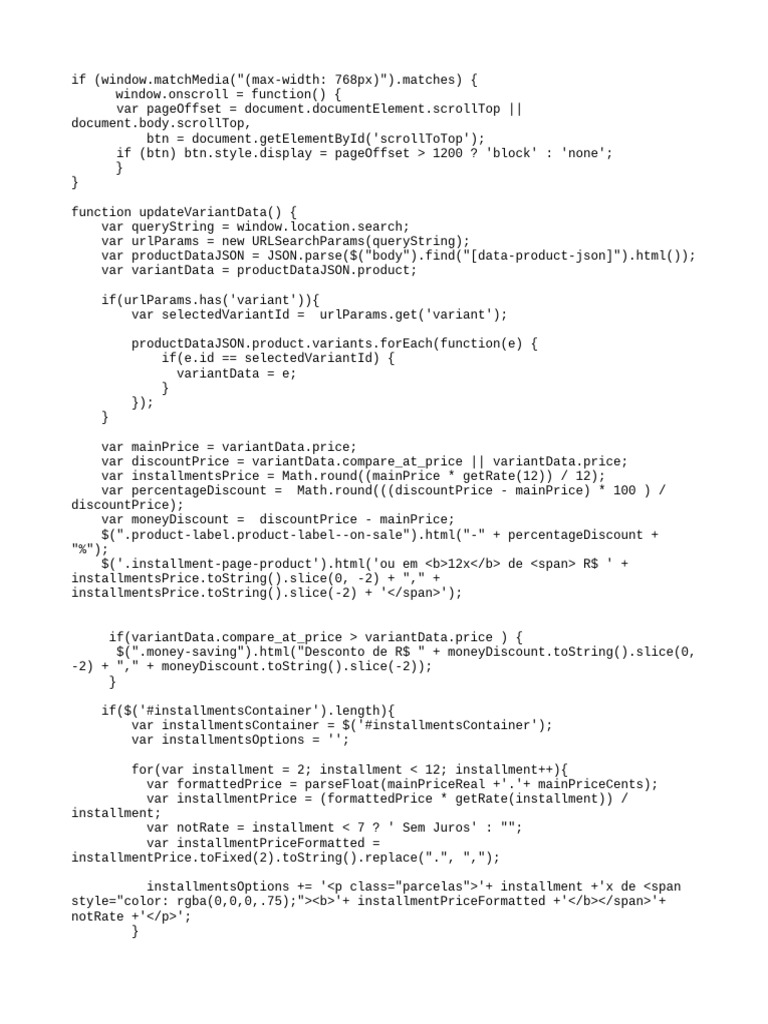 if (window.matchMedia("(max-width: 768px)").matches) {
      window.onscroll = function() {
      var pageOffset = document.documentElement.scrollTop || document.body.scrollTop,
          btn = document.getElementById('scrollToTop');
      if (btn) btn.style.display = pageOffset > 1200 ? 'block' : 'none';
      }
}

function updateVariantData() {
    var queryString = window.location.search;
    var urlParams = new URLSearchParams(queryString);
    var productDataJSON = JSON.parse($("body").find("[data-product-json]").html());
    var variantData = productDataJSON.product;

    if(urlParams.has('variant')){
        var selectedVariantId =  urlParams.get('variant');

        productDataJSON.product.variants.forEach(function(e) {
            if(e.id == selectedVariantId) {
              variantData = e;
            }
        });
    }

    var mainPrice = variantData.price;
    var discountPrice = variantData.compare_at_price || variantData.price;
    var installmentsPrice = Math.round((mainPrice * getRate(12)) / 12);
    var percentageDiscount =  Math.round(((discountPrice - mainPrice) * 100 ) / discountPrice);
    var moneyDiscount =  discountPrice - mainPrice;
    $(".product-label.product-label--on-sale").html("-" + percentageDiscount + "%");
    $('.installment-page-product').html('ou em <b>12x</b> de <span> R$ ' + installmentsPrice.toString().slice(0, -2) + "," + installmentsPrice.toString().slice(-2) + '</span>');


     if(variantData.compare_at_price > variantData.price ) {
      $(".money-saving").html("Desconto de R$ " + moneyDiscount.toString().slice(0, -2) + "," + moneyDiscount.toString().slice(-2));
     }

    if($('#installmentsContainer').length){
        var installmentsContainer = $('#installmentsContainer');
        var installmentsOptions = '';

        for(var installment = 2; installment < 12; installment++){
          var formattedPrice = parseFloat(mainPriceReal +'.'+ mainPriceCents);
          var installmentPrice = (formattedPrice * getRate(installment)) / installment;
          var notRate = installment < 7 ? ' Sem Juros' : "";
          var installmentPriceFormatted = installmentPrice.toFixed(2).toString().replace(".", ",");

          installmentsOptions += '<p class="parcelas">'+ installment +'x de <span style="color: rgba(0,0,0,.75);"><b>'+ installmentPriceFormatted +'</b></span>'+ notRate +'</p>';
        }